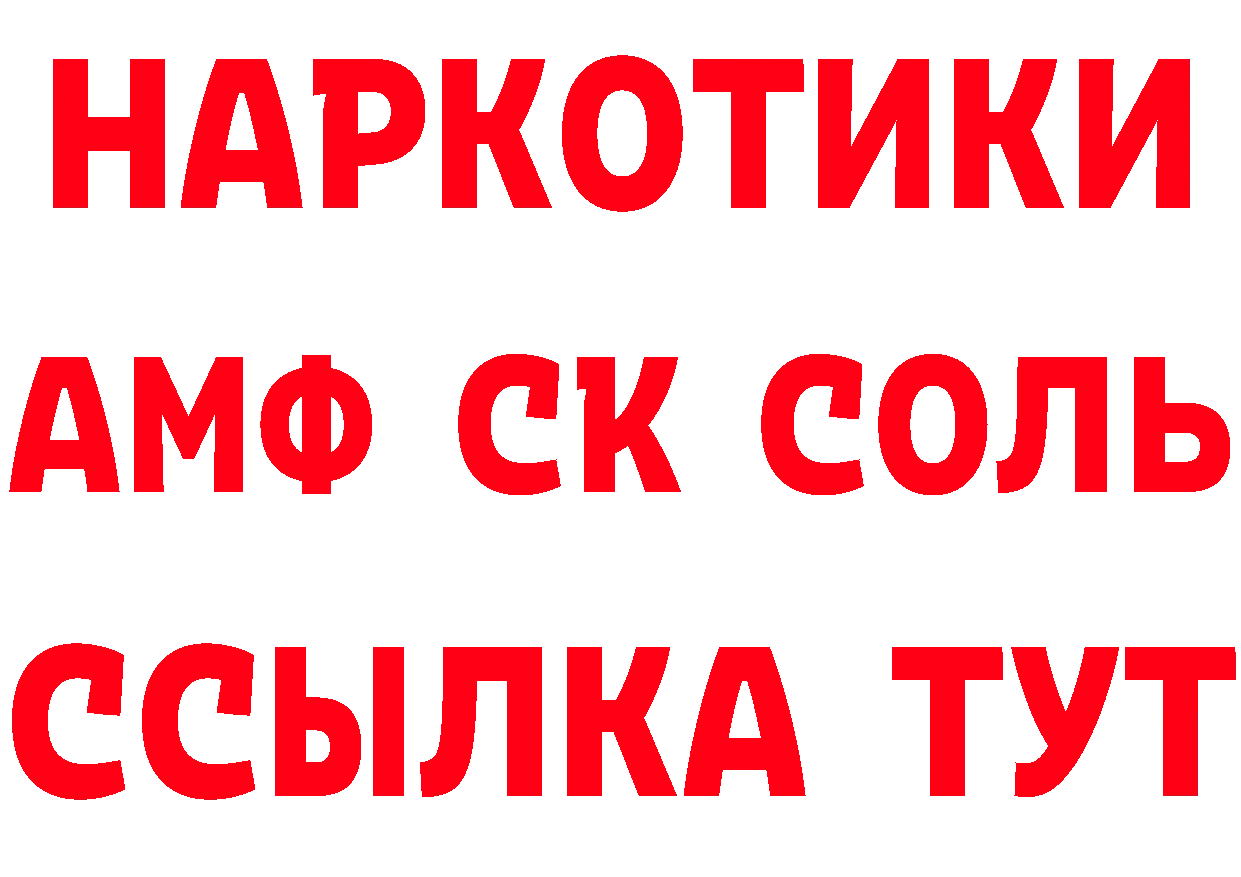 НАРКОТИКИ
АМФ СК СОЛЬ
ССЫЛКА ТУТ